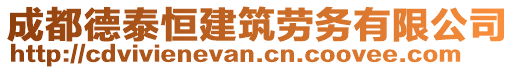 成都德泰恒建筑劳务有限公司
http://cdvivienevan.cn.coovee.com